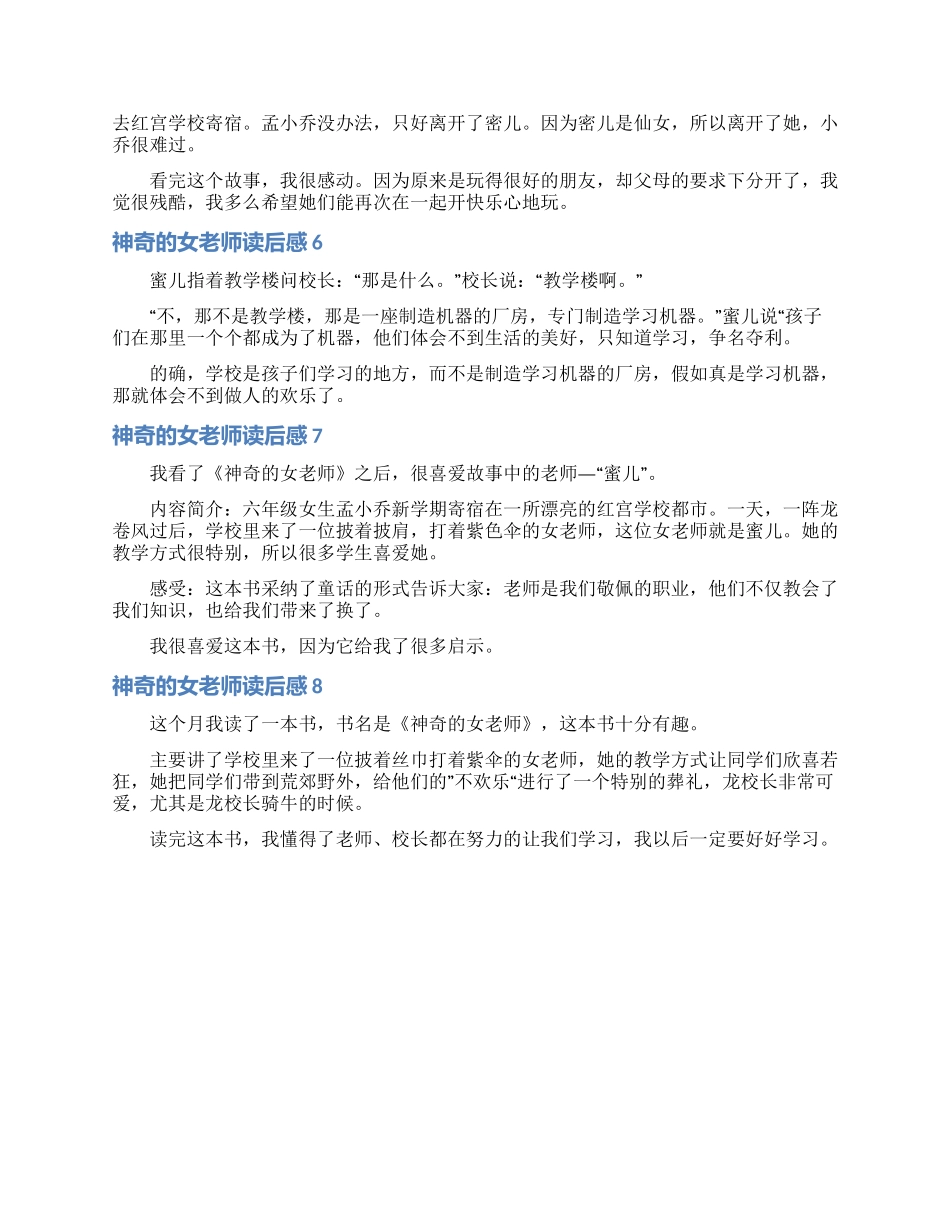 去红宫学校寄宿。孟小乔没办法，只好离开了密儿。因为密儿是仙女，所以离开了她，小乔很难过。

看完这个故事，我很感动。因为原来是玩得很好的朋友，却父母的要求下分开了，我觉很残酷，我多么希望她们能再次在一起开快乐心地玩。

神奇的女老师读后感 6

蜜儿指着教学楼问校长：“那是什么。”校长说：“教学楼啊。”

“不，那不是教学楼，那是一座制造机器的厂房，专门制造学习机器。”蜜儿说“孩子们在那里一个个都成为了机器，他们体会不到生活的美好，只知道学习，争名夺利。

的确，学校是孩子们学习的地方，而不是制造学习机器的厂房，假如真是学习机器，那就体会不到做人的欢乐了。

神奇的女老师读后感 7

我看了《神奇的女老师》之后，很喜爱故事中的老师—“蜜儿”。

内容简介：六年级女生孟小乔新学期寄宿在一所漂亮的红宫学校都市。一天，一阵龙卷风过后，学校里来了一位披着披肩，打着紫色伞的女老师，这位女老师就是蜜儿。她的教学方式很特别，所以很多学生喜爱她。

感受：这本书采纳了童话的形式告诉大家：老师是我们敬佩的职业，他们不仅教会了我们知识，也给我们带来了换了。

我很喜爱这本书，因为它给我了很多启示。

神奇的女老师读后感 8

这个月我读了一本书，书名是《神奇的女老师》，这本书十分有趣。

主要讲了学校里来了一位披着丝巾打着紫伞的女老师，她的教学方式让同学们欣喜若狂，她把同学们带到荒郊野外，给他们的”不欢乐“进行了一个特别的葬礼，龙校长非常可爱，尤其是龙校长骑牛的时候。

读完这本书，我懂得了老师、校长都在努力的让我们学习，我以后一定要好好学习。